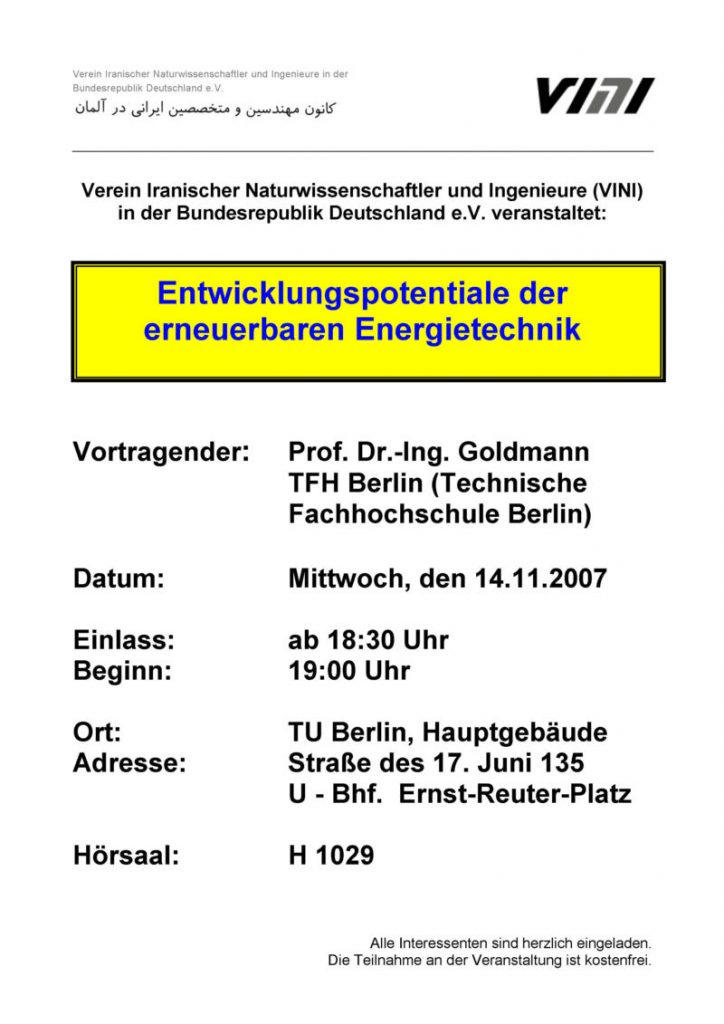 Verein Iranischer Naturwissenschaftler und Ingenieure in der Bundesrepublik Deutschland e.V.
کانون مهندسین و متخصصین ایرانی در آلمان

VINI

Verein Iranischer Naturwissenschaftler und Ingenieure (VINI) in der Bundesrepublik Deutschland e.V. veranstaltet:

Entwicklungspotentiale der erneuerbaren Energietechnik

Vortragender: Prof. Dr.-Ing. Goldmann TFH Berlin (Technische Fachhochschule Berlin)

Datum: Mittwoch, den 14.11.2007

Einlass: ab 18:30 Uhr
Beginn: 19:00 Uhr

Ort: TU Berlin, Hauptgebäude
Adresse: Straße des 17. Juni 135
U - Bhf. Ernst-Reuter-Platz

Hörsaal: H 1029

Alle Interessenten sind herzlich eingeladen.
Die Teilnahme an der Veranstaltung ist kostenfrei.